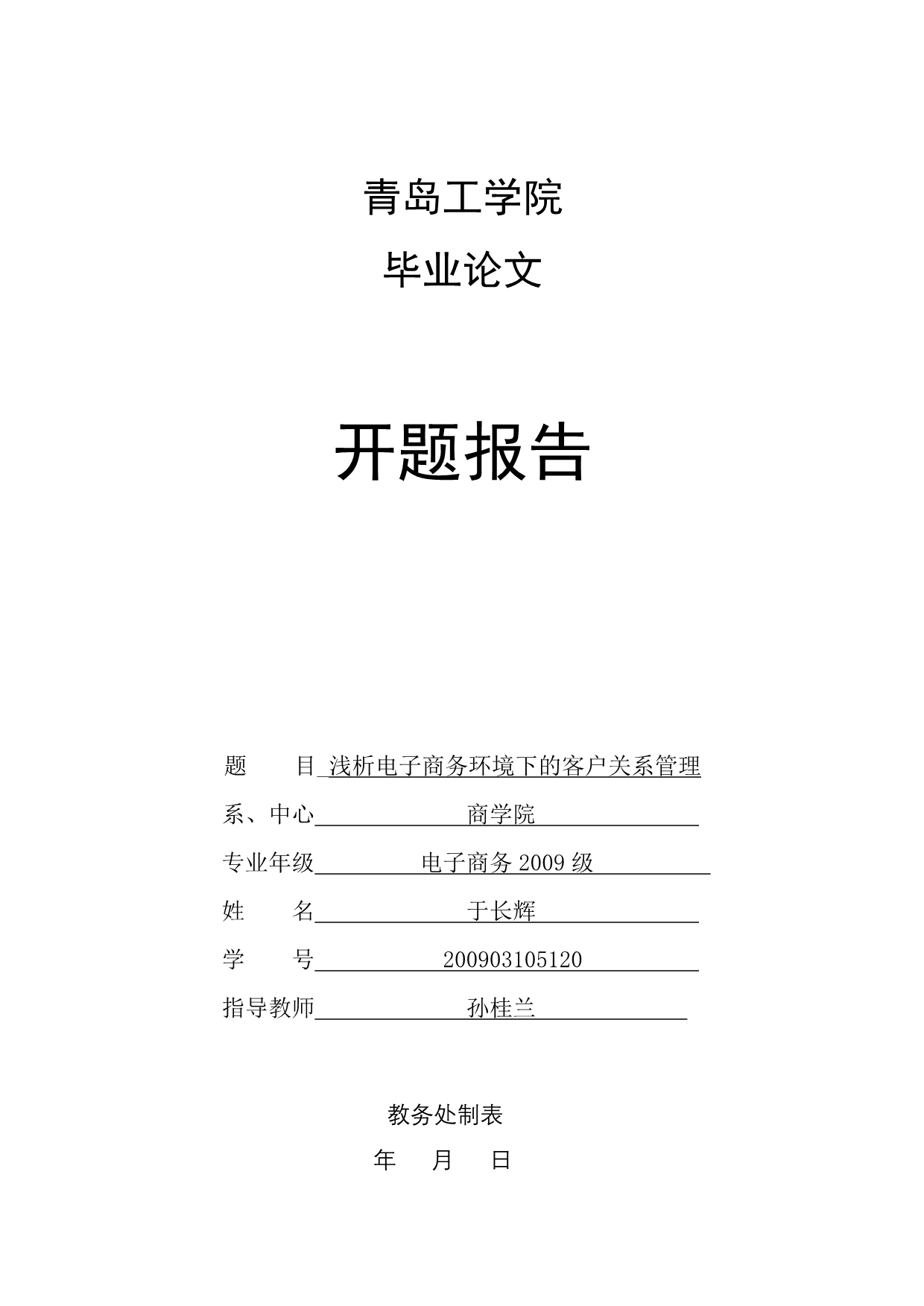 青岛工学院

毕业论文

开题报告

题　　目 浅析电子商务环境下的客户关系管理

系、中心 商学院

专业年级 电子商务 2009 级

姓　　名 于长辉

学　　号 200903105120

指导教师 孙桂兰

教务处制表

年　月　日